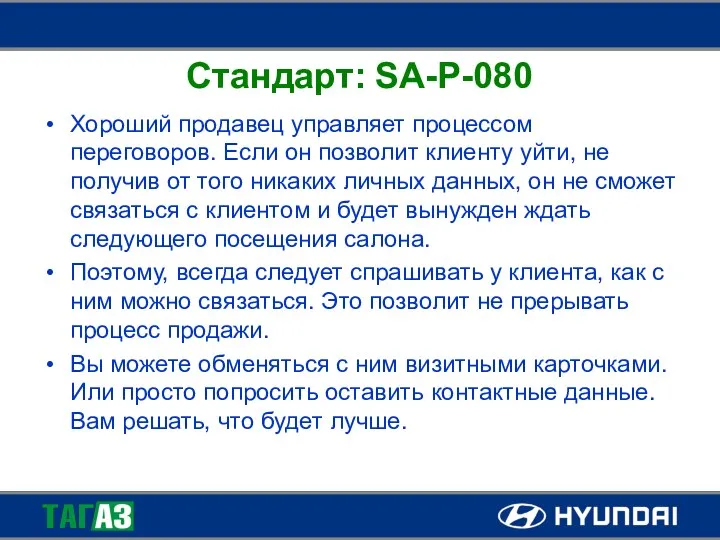 Стандарт: SA-P-080

• Хороший продавец управляет процессом переговоров. Если он позволит клиенту уйти, не получив от того никаких личных данных, он не сможет связаться с клиентом и будет вынужден ждать следующего посещения салона.

• Поэтому, всегда следует спрашивать у клиента, как с ним можно связаться. Это позволит не прерывать процесс продажи.

• Вы можете обменяться с ним визитными карточками. Или просто попросить оставить контактные данные. Вам решать, что будет лучше.

ТАГАЗ

HYUNDAI